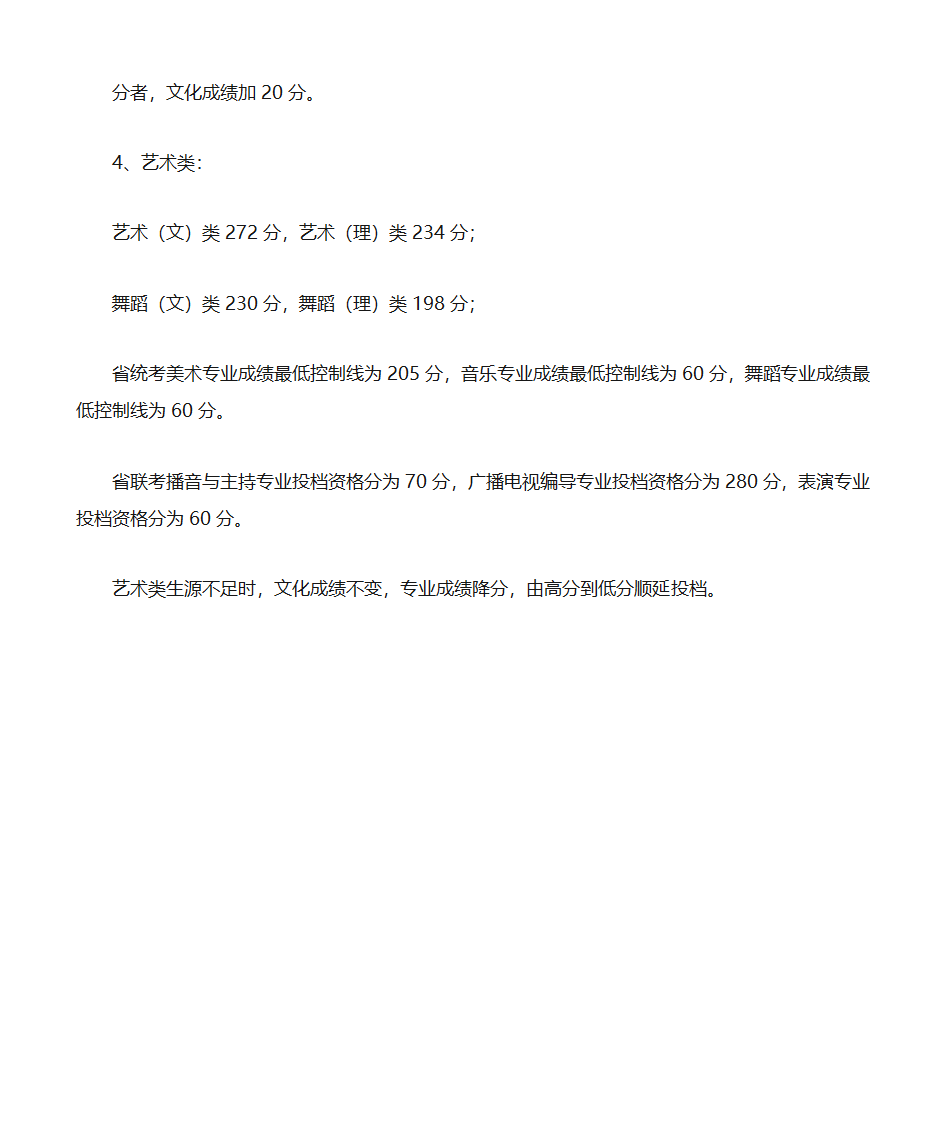 分者，文化成绩加 20 分。

4、艺术类:

艺术（文）类 272 分，艺术（理）类 234 分;

舞蹈（文）类 230 分，舞蹈（理）类 198 分;

省统考美术专业成绩最低控制线为 205 分，音乐专业成绩最低控制线为 60 分，舞蹈专业成绩最低控制线为 60 分。

省联考播音与主持专业投档资格分为 70 分，广播电视编导专业投档资格分为 280 分，表演专业投档资格分为 60 分。

艺术类生源不足时，文化成绩不变，专业成绩降分，由高分到低分顺延投档。